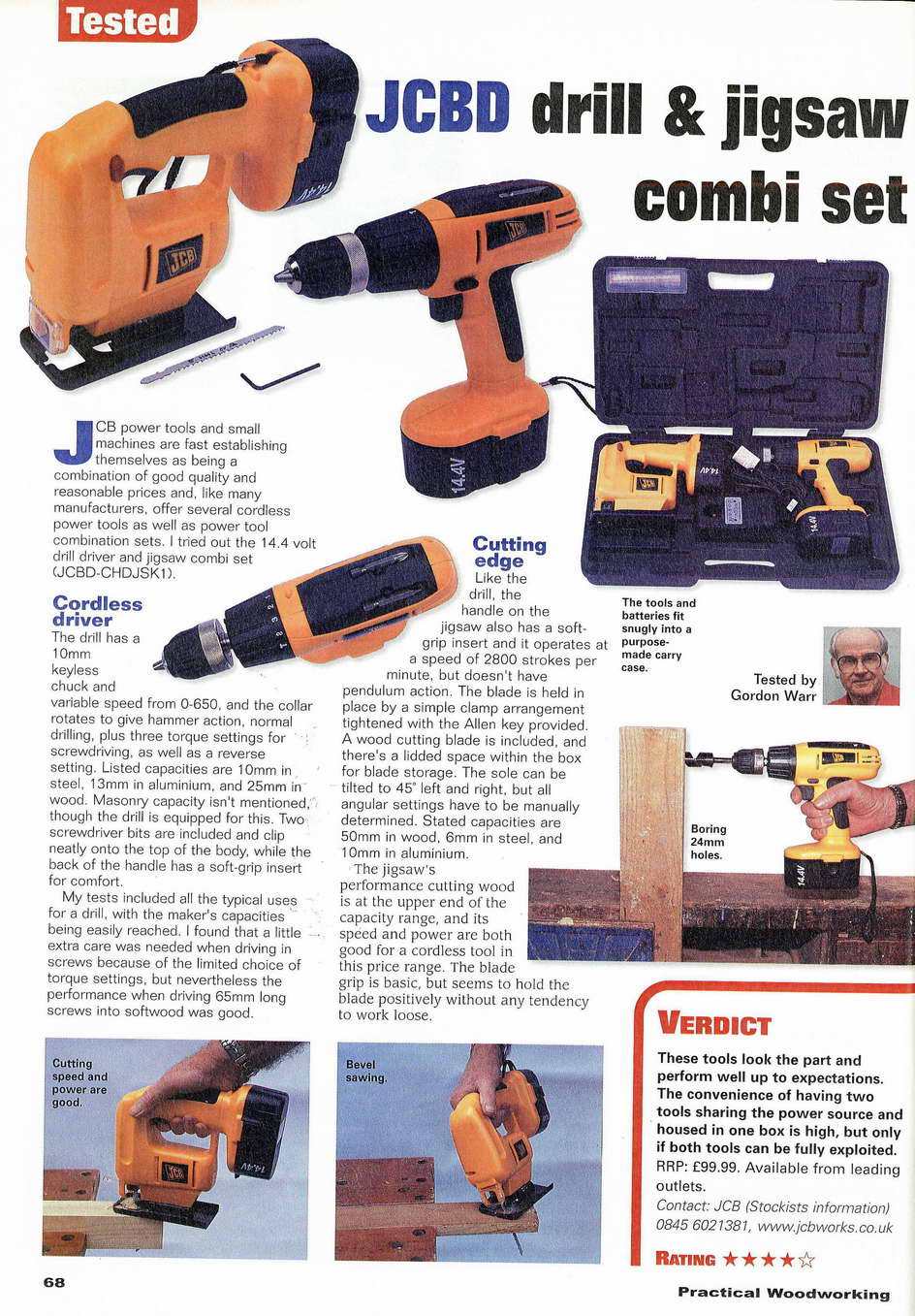 Tested

JCBD drill & jigsaw combi set

JCB power tools and small machines are fast establishing themselves as being a combination of good quality and reasonable prices and, like many manufacturers, offer several cordless power tools as well as power tool combination sets. I tried out the 14.4 volt drill driver and jigsaw combi set (JCBD-CHDJSK1).

Cordless driver
The drill has a 10mm keyless chuck and variable speed from 0-650, and the collar rotates to give hammer action, normal drilling, plus three torque settings for screwdriving, as well as a reverse setting. Listed capacities are 10mm in steel, 13mm in aluminium, and 25mm in wood. Masonry capacity isn't mentioned, though the drill is equipped for this. Two screwdriver bits are included and clip neatly onto the top of the body, while the back of the handle has a soft-grip insert for comfort.

My tests included all the typical uses for a drill, with the maker's capacities being easily reached. I found that a little extra care was needed when driving in screws because of the limited choice of torque settings, but nevertheless the performance when driving 65mm long screws into softwood was good.

Cutting edge
Like the drill, the handle on the jigsaw also has a soft-grip insert and it operates at a speed of 2800 strokes per minute, but doesn't have pendulum action. The blade is held in place by a simple clamp arrangement tightened with the Allen key provided. A wood cutting blade is included, and there's a lidded space within the box for blade storage. The sole can be tilted to 45° left and right, but all angular settings have to be manually determined. Stated capacities are 50mm in wood, 6mm in steel, and 10mm in aluminium.

The jigsaw's performance cutting wood is at the upper end of the capacity range, and its speed and power are both good for a cordless tool in this price range. The blade grip is basic, but seems to hold the blade positively without any tendency to work loose.

The tools and batteries fit snugly into a purpose-made carry case.

Tested by Gordon Warr

Boring 24mm holes.

Cutting speed and power are good.

Bevel sawing.

VERDICT
These tools look the part and perform well up to expectations. The convenience of having two tools sharing the power source and housed in one box is high, but only if both tools can be fully exploited.
RRP: £99.99. Available from leading outlets.
Contact: JCB (Stockists information) 0845 6021381, www.jcbworks.co.uk

RATING ★★★★☆

68

Practical Woodworking